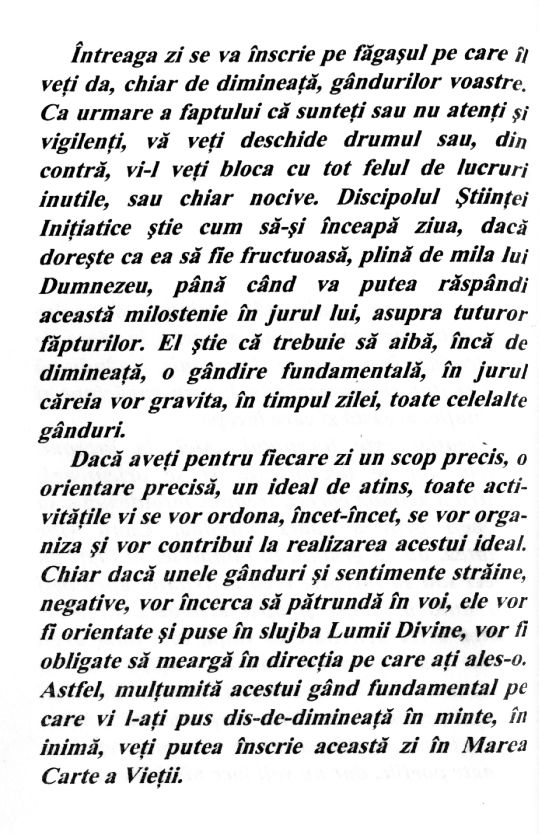 Întreaga zi se va înscrie pe făgașul pe care îl veți da, chiar de dimineață, gândurilor voastre. Ca urmare a faptului că sunteți sau nu atenți și vigilenți, vă veți deschide drumul sau, din contră, vi-l veți bloca cu tot felul de lucruri inutile, sau chiar nocive. Discipolul Științei Inițiatice știe cum să-și înceapă ziua, dacă dorește ca ea să fie fructuoasă, plină de mila lui Dumnezeu, până când va putea răspândi această milostenie în jurul lui, asupra tuturor făpturilor. El știe că trebuie să aibă, încă de dimineață, o gândire fundamentală, în jurul căreia vor gravita, în timpul zilei, toate celelalte gânduri.

Dacă aveți pentru fiecare zi un scop precis, o orientare precisă, un ideal de atins, toate activitățile vi se vor ordona, încet-încet, se vor organiza și vor contribui la realizarea acestui ideal. Chiar dacă unele gânduri și sentimente străine, negative, vor încerca să pătrundă în voi, ele vor fi orientate și puse în slujba Lumii Divine, vor fi obligate să meargă în direcția pe care ați ales-o. Astfel, mulțumită acestui gând fundamental pe care vi l-ați pus dis-de-dimineață în minte, în inimă, veți putea înscrie această zi în Marea Carte a Vieții.